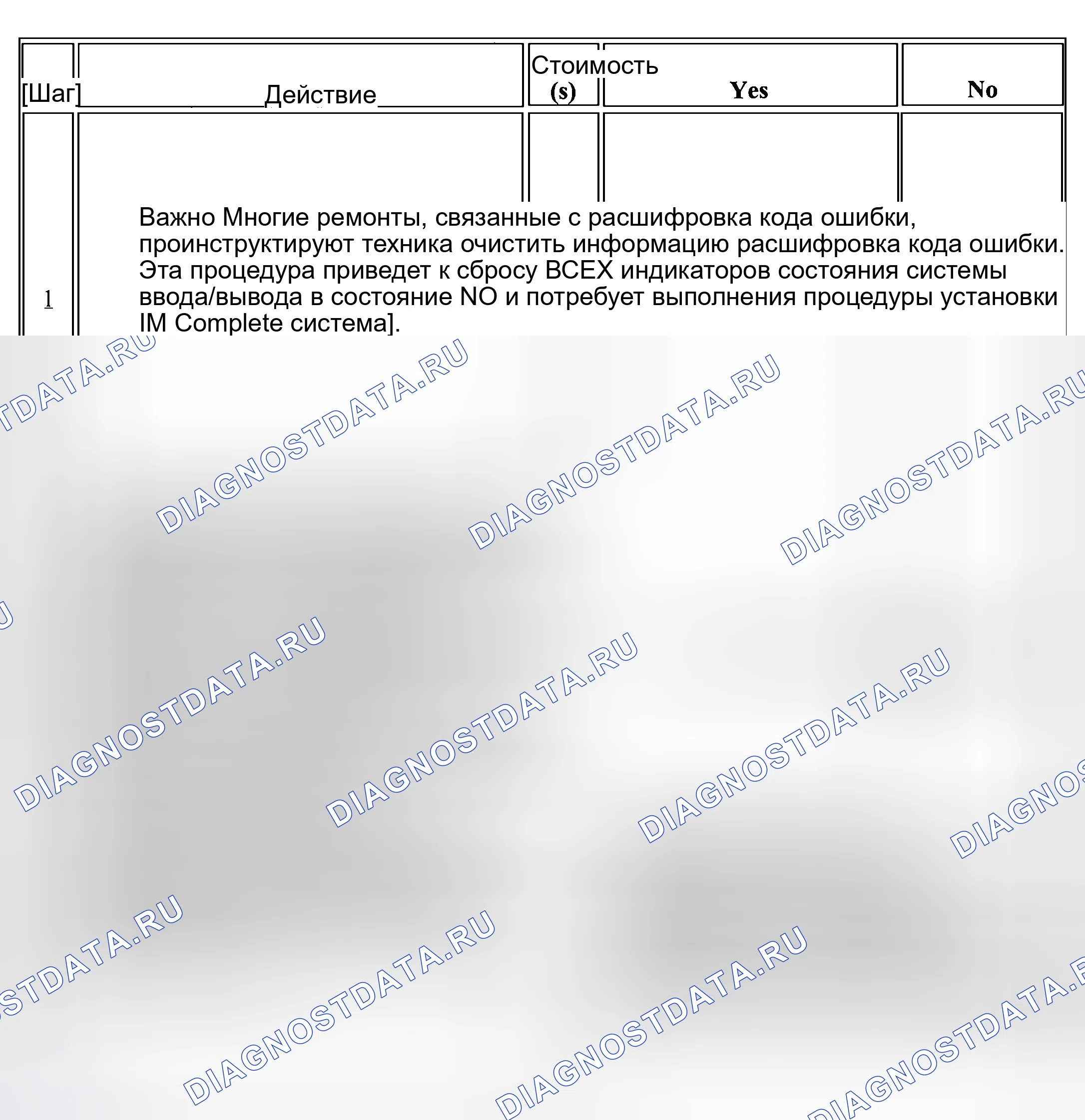 | [Шаг] | Действие | Стоимость (s) | Yes | No |
|---|---|---|---|---|
| 1 | Важно Многие ремонты, связанные с расшифровка кода ошибки, проинструктируют техника очистить информацию расшифровка кода ошибки. Эта процедура приведет к сбросу ВСЕХ индикаторов состояния системы ввода/вывода в состояние NO и потребует выполнения процедуры установки IM Complete система]. | | | |

DIAGNOSTDATA.RU